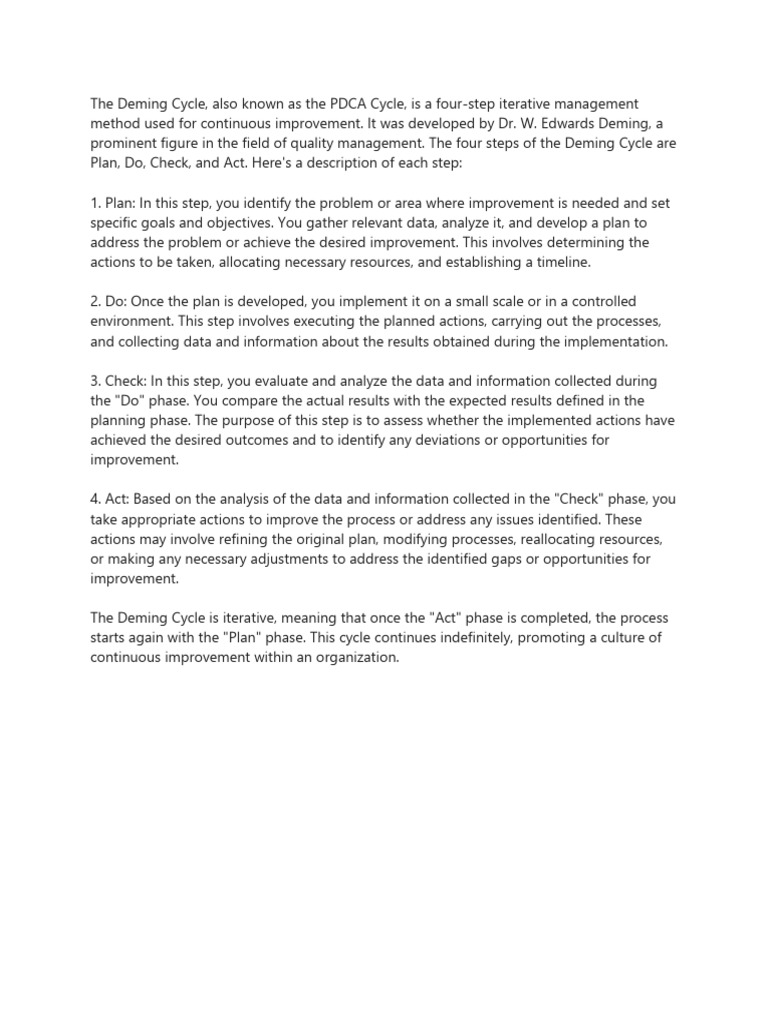 The Deming Cycle, also known as the PDCA Cycle, is a four-step iterative management method used for continuous improvement. It was developed by Dr. W. Edwards Deming, a prominent figure in the field of quality management. The four steps of the Deming Cycle are Plan, Do, Check, and Act. Here's a description of each step:

1. Plan: In this step, you identify the problem or area where improvement is needed and set specific goals and objectives. You gather relevant data, analyze it, and develop a plan to address the problem or achieve the desired improvement. This involves determining the actions to be taken, allocating necessary resources, and establishing a timeline.

2. Do: Once the plan is developed, you implement it on a small scale or in a controlled environment. This step involves executing the planned actions, carrying out the processes, and collecting data and information about the results obtained during the implementation.

3. Check: In this step, you evaluate and analyze the data and information collected during the "Do" phase. You compare the actual results with the expected results defined in the planning phase. The purpose of this step is to assess whether the implemented actions have achieved the desired outcomes and to identify any deviations or opportunities for improvement.

4. Act: Based on the analysis of the data and information collected in the "Check" phase, you take appropriate actions to improve the process or address any issues identified. These actions may involve refining the original plan, modifying processes, reallocating resources, or making any necessary adjustments to address the identified gaps or opportunities for improvement.

The Deming Cycle is iterative, meaning that once the "Act" phase is completed, the process starts again with the "Plan" phase. This cycle continues indefinitely, promoting a culture of continuous improvement within an organization.